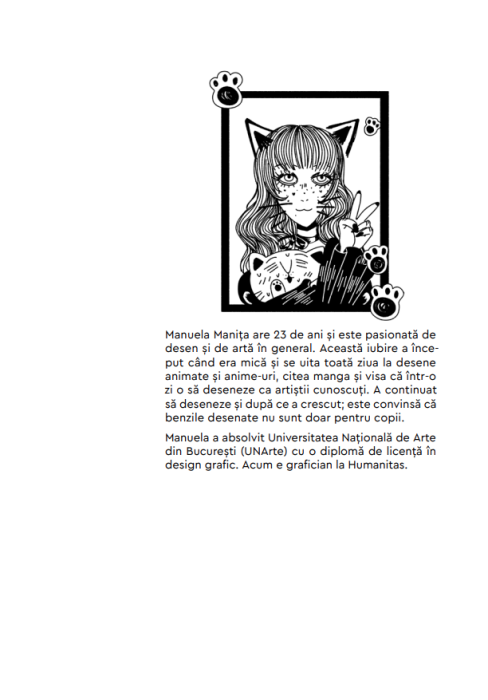 Manuela Manița are 23 de ani și este pasionată de desen și de artă în general. Această iubire a început când era mică și se uita toată ziua la desene animate și anime-uri, citea manga și visa că într-o zi o să deseneze ca artiștii cunoscuți. A continuat să deseneze și după ce a crescut; este convinsă că benzile desenate nu sunt doar pentru copii.

Manuela a absolvit Universitatea Națională de Arte din București (UNArte) cu o diplomă de licență în design grafic. Acum e grafician la Humanitas.